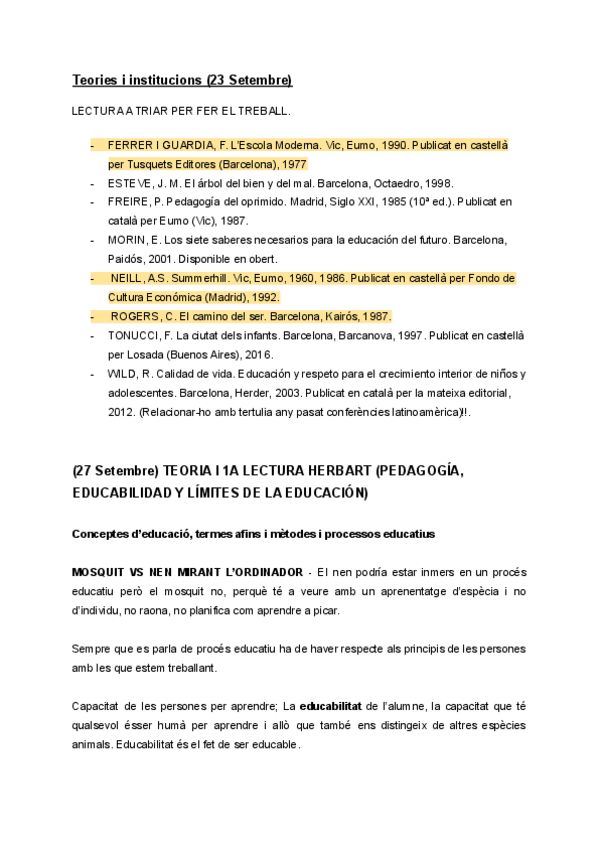 Teories i institucions (23 Setembre)

LECTURA A TRIAR PER FER EL TREBALL.

- FERRER I GUARDIA, F. L'Escola Moderna. Vic, Eumo, 1990. Publicat en castellà per Tusquets Editores (Barcelona), 1977
- ESTEVE, J. M. El árbol del bien y del mal. Barcelona, Octaedro, 1998.
- FREIRE, P. Pedagogía del oprimido. Madrid, Siglo XXI, 1985 (10ª ed.). Publicat en català per Eumo (Vic), 1987.
- MORIN, E. Los siete saberes necesarios para la educación del futuro. Barcelona, Paidós, 2001. Disponible en obert.
- NEILL, A.S. Summerhill. Vic, Eumo, 1960, 1986. Publicat en castellà per Fondo de Cultura Económica (Madrid), 1992.
- ROGERS, C. El camino del ser. Barcelona, Kairós, 1987.
- TONUCCI, F. La ciutat dels infants. Barcelona, Barcanova, 1997. Publicat en castellà per Losada (Buenos Aires), 2016.
- WILD, R. Calidad de vida. Educación y respeto para el crecimiento interior de niños y adolescentes. Barcelona, Herder, 2003. Publicat en català per la mateixa editorial, 2012. (Relacionar-ho amb tertulia any pasat conferències latinoamèrica)!!.

(27 Setembre) TEORIA I 1A LECTURA HERBART (PEDAGOGÍA, EDUCABILIDAD Y LÍMITES DE LA EDUCACIÓN)

Conceptes d'educació, termes afins i mètodes i processos educatius

MOSQUIT VS NEN MIRANT L'ORDINADOR - El nen podría estar inmers en un procés educatiu però el mosquit no, perquè té a veure amb un aprenentatge d'espècia i no d'individu, no raona, no planifica com aprendre a picar.

Sempre que es parla de procés educatiu ha de haver respecte als principis de les persones amb les que estem treballant.

Capacitat de les persones per aprendre; La educabilitat de l'alumne, la capacitat que té qualsevol ésser humà per aprendre i allò que també ens distingeix de altres espècies animals. Educabilitat és el fet de ser educable.